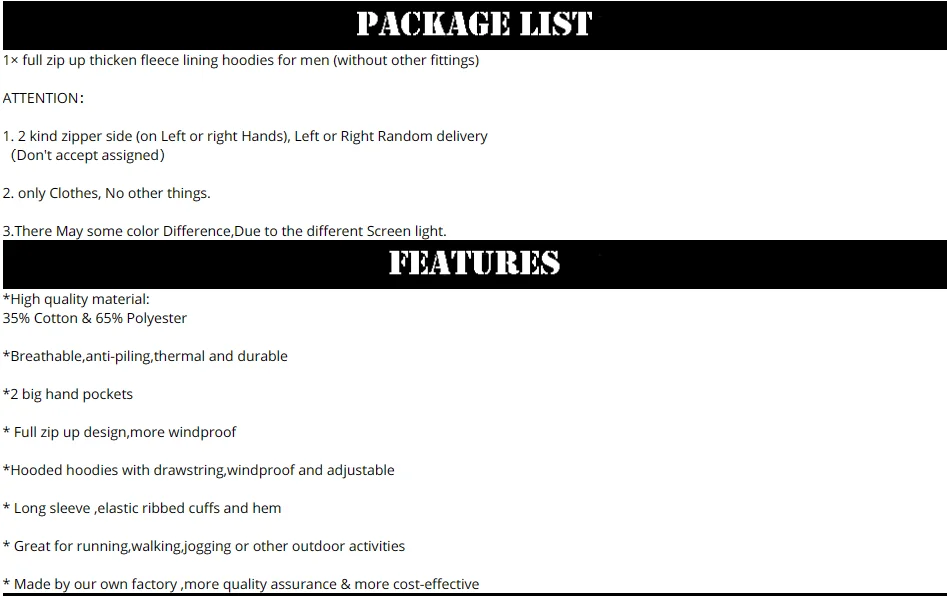 PACKAGE LIST

1× full zip up thicken fleece lining hoodies for men (without other fittings)

ATTENTION：

1. 2 kind zipper side (on Left or right Hands), Left or Right Random delivery (Don't accept assigned)

2. only Clothes, No other things.

3.There May some color Difference,Due to the different Screen light.

FEATURES

*High quality material:
35% Cotton & 65% Polyester

*Breathable,anti-piling,thermal and durable

*2 big hand pockets

* Full zip up design,more windproof

*Hooded hoodies with drawstring,windproof and adjustable

* Long sleeve ,elastic ribbed cuffs and hem

* Great for running,walking,jogging or other outdoor activities

* Made by our own factory ,more quality assurance & more cost-effective